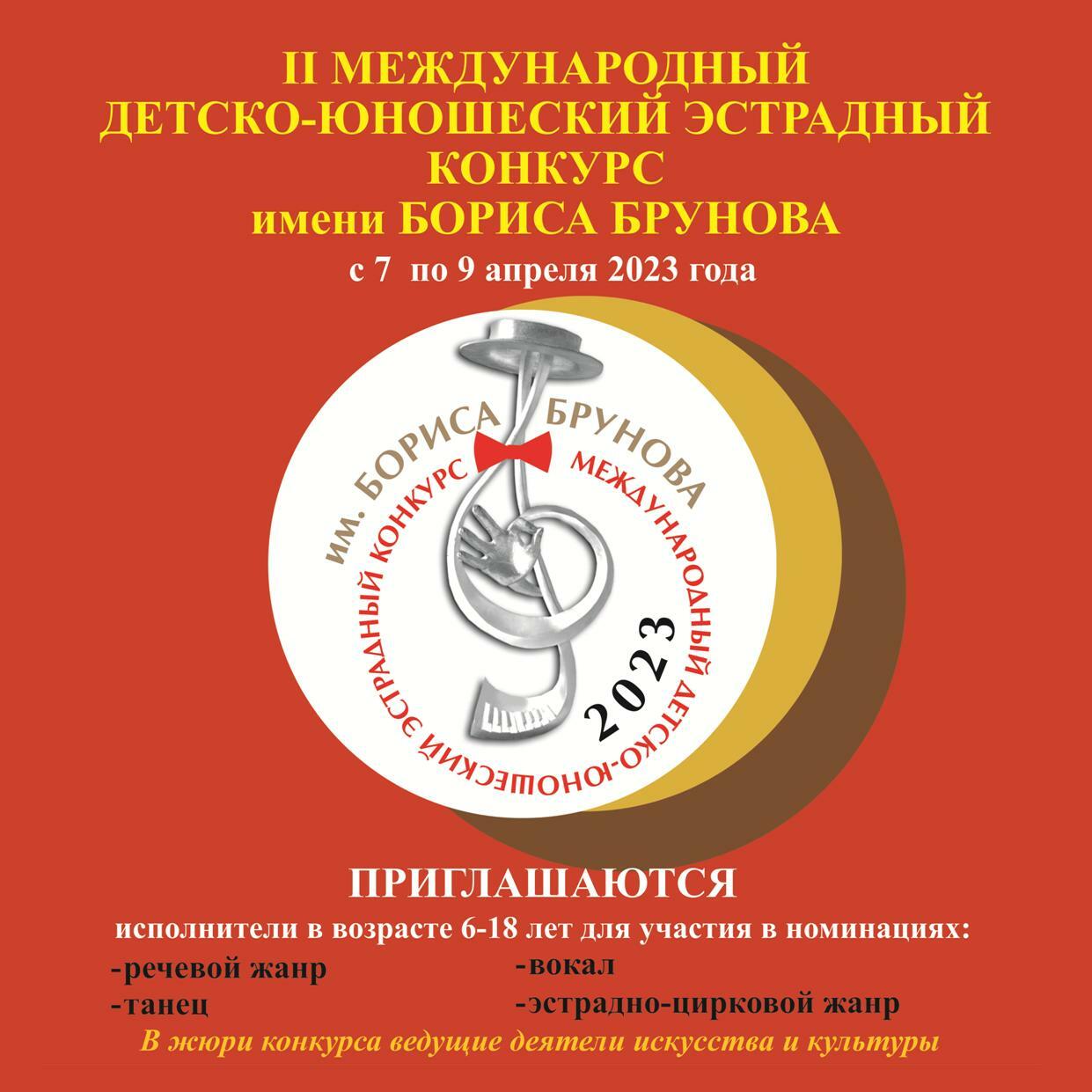 II МЕЖДУНАРОДНЫЙ
ДЕТСКО-ЮНОШЕСКИЙ ЭСТРАДНЫЙ
КОНКУРС
имени БОРИСА БРУНОВА
с 7 по 9 апреля 2023 года

им. БОРИСА БРУНОВА
МЕЖДУНАРОДНЫЙ ДЕТСКО-ЮНОШЕСКИЙ ЭСТРАДНЫЙ КОНКУРС
2023

ПРИГЛАШАЮТСЯ
исполнители в возрасте 6-18 лет для участия в номинациях:
-речевой жанр
-танец
-вокал
-эстрадно-цирковой жанр
В жюри конкурса ведущие деятели искусства и культуры